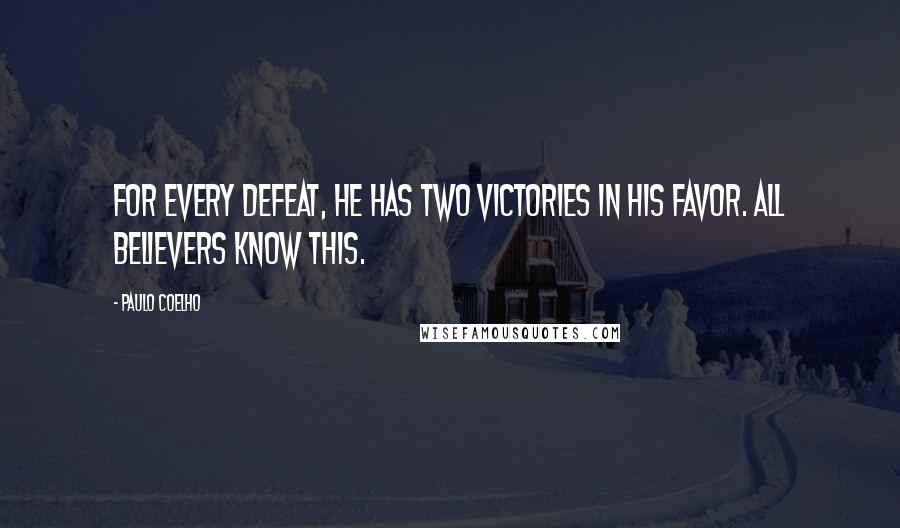 FOR EVERY DEFEAT, HE HAS TWO VICTORIES IN HIS FAVOR. ALL BELIEVERS KNOW THIS.

- PAULO COELHO

WISEFAMOUSQUOTES.COM